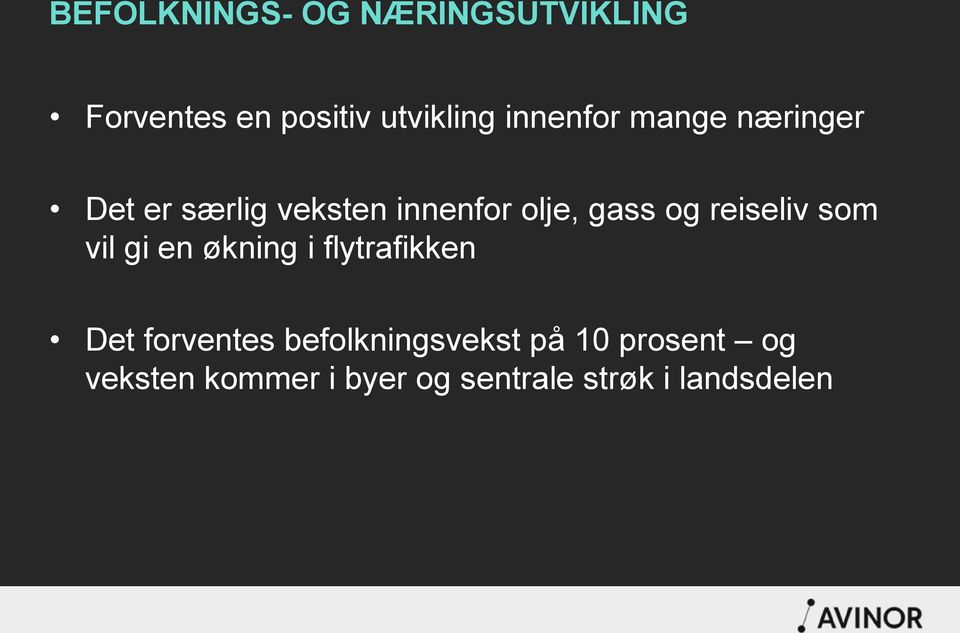 BEFOLKNINGS- OG NÆRINGSUTVIKLING

• Forventes en positiv utvikling innenfor mange næringer

• Det er særlig veksten innenfor olje, gass og reiseliv som vil gi en økning i flytrafikken

• Det forventes befolkningsvekst på 10 prosent – og veksten kommer i byer og sentrale strøk i landsdelen

AVINOR